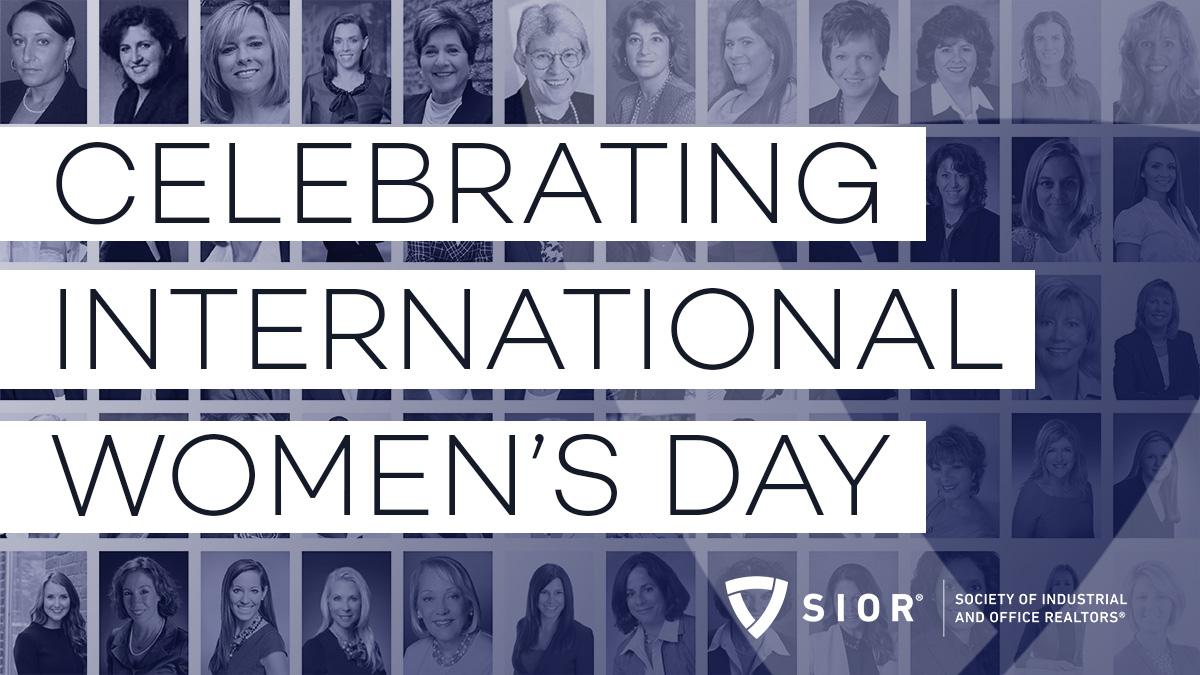 CELEBRATING
INTERNATIONAL
WOMEN'S DAY

SIOR®

SOCIETY OF INDUSTRIAL AND OFFICE REALTORS®